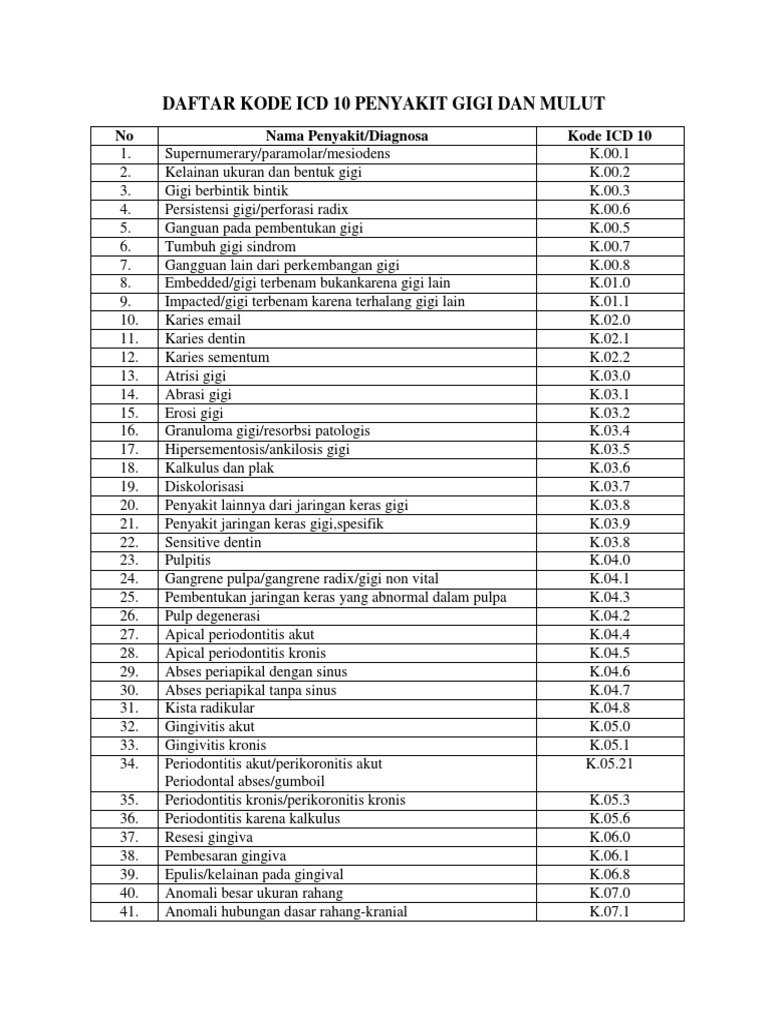 DAFTAR KODE ICD 10 PENYAKIT GIGI DAN MULUT

| No | Nama Penyakit/Diagnosa | Kode ICD 10 |
|---|---|---|
| 1. | Supernumerary/paramolar/mesiodens | K.00.1 |
| 2. | Kelainan ukuran dan bentuk gigi | K.00.2 |
| 3. | Gigi berbintik bintik | K.00.3 |
| 4. | Persistensi gigi/perforasi radix | K.00.6 |
| 5. | Ganguan pada pembentukan gigi | K.00.5 |
| 6. | Tumbuh gigi sindrom | K.00.7 |
| 7. | Gangguan lain dari perkembangan gigi | K.00.8 |
| 8. | Embedded/gigi terbenam bukankarena gigi lain | K.01.0 |
| 9. | Impacted/gigi terbenam karena terhalang gigi lain | K.01.1 |
| 10. | Karies email | K.02.0 |
| 11. | Karies dentin | K.02.1 |
| 12. | Karies sementum | K.02.2 |
| 13. | Atrisi gigi | K.03.0 |
| 14. | Abrasi gigi | K.03.1 |
| 15. | Erosi gigi | K.03.2 |
| 16. | Granuloma gigi/resorbsi patologis | K.03.4 |
| 17. | Hipersementosis/ankilosis gigi | K.03.5 |
| 18. | Kalkulus dan plak | K.03.6 |
| 19. | Diskolorisasi | K.03.7 |
| 20. | Penyakit lainnya dari jaringan keras gigi | K.03.8 |
| 21. | Penyakit jaringan keras gigi,spesifik | K.03.9 |
| 22. | Sensitive dentin | K.03.8 |
| 23. | Pulpitis | K.04.0 |
| 24. | Gangrene pulpa/gangrene radix/gigi non vital | K.04.1 |
| 25. | Pembentukan jaringan keras yang abnormal dalam pulpa | K.04.3 |
| 26. | Pulp degenerasi | K.04.2 |
| 27. | Apical periodontitis akut | K.04.4 |
| 28. | Apical periodontitis kronis | K.04.5 |
| 29. | Abses periapikal dengan sinus | K.04.6 |
| 30. | Abses periapikal tanpa sinus | K.04.7 |
| 31. | Kista radikular | K.04.8 |
| 32. | Gingivitis akut | K.05.0 |
| 33. | Gingivitis kronis | K.05.1 |
| 34. | Periodontitis akut/perikoronitis akut Periodontal abses/gumboil | K.05.21 |
| 35. | Periodontitis kronis/perikoronitis kronis | K.05.3 |
| 36. | Periodontitis karena kalkulus | K.05.6 |
| 37. | Resesi gingiva | K.06.0 |
| 38. | Pembesaran gingiva | K.06.1 |
| 39. | Epulis/kelainan pada gingival | K.06.8 |
| 40. | Anomali besar ukuran rahang | K.07.0 |
| 41. | Anomali hubungan dasar rahang-kranial | K.07.1 |